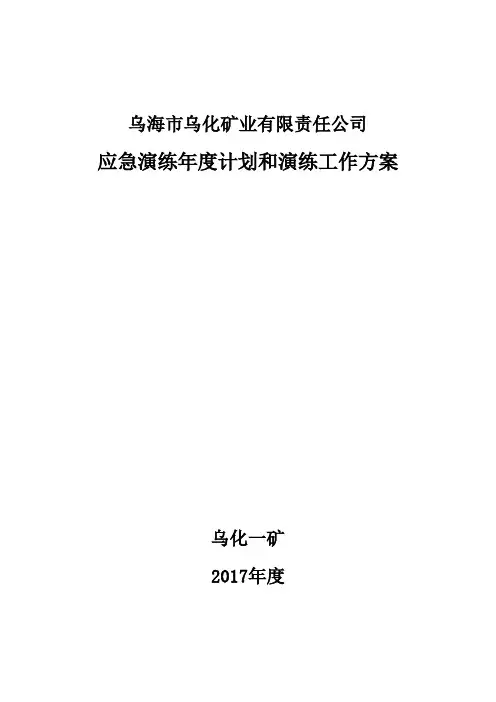 乌海市乌化矿业有限责任公司

应急演练年度计划和演练工作方案

乌化一矿

2017年度